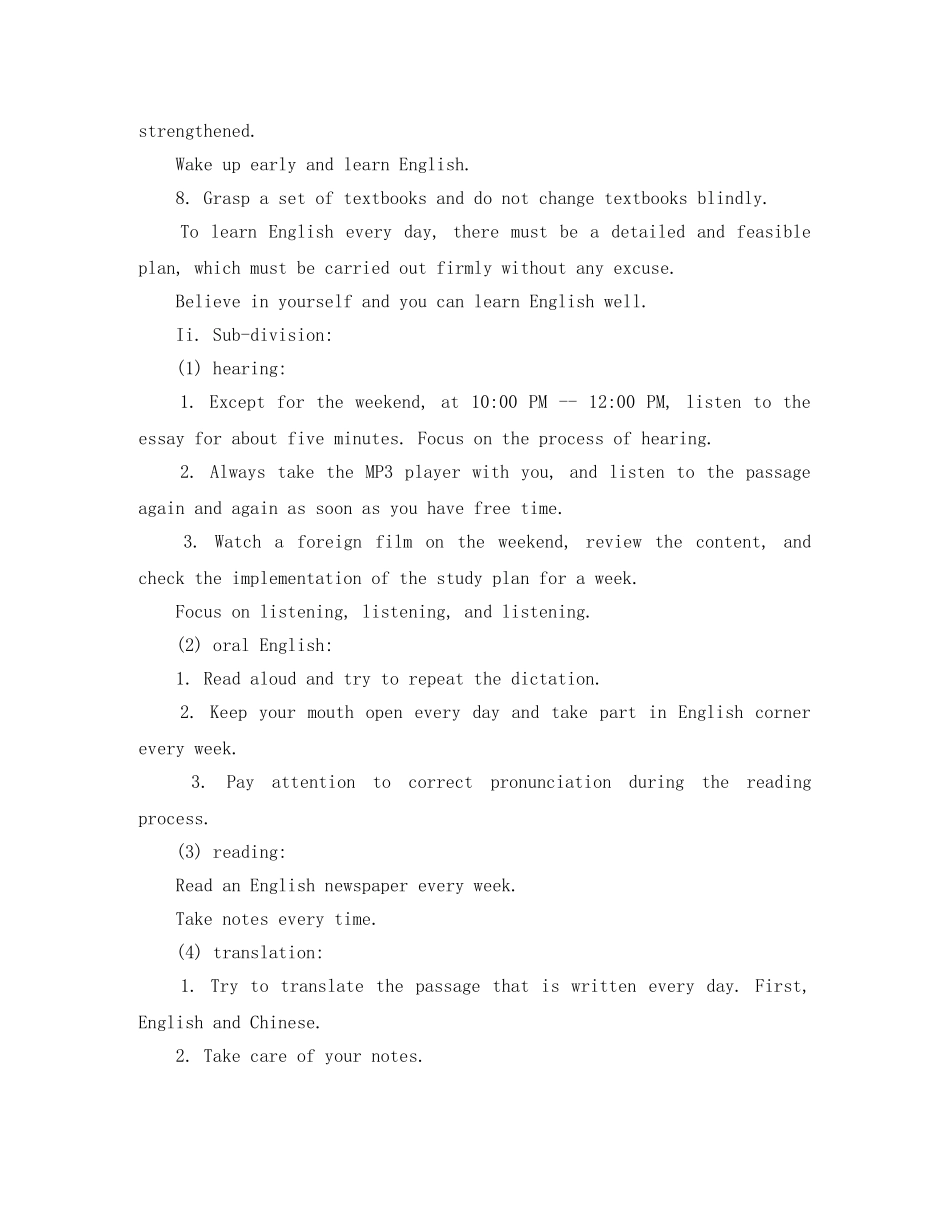 strengthened.

Wake up early and learn English.

8. Grasp a set of textbooks and do not change textbooks blindly.

To learn English every day, there must be a detailed and feasible plan, which must be carried out firmly without any excuse.

Believe in yourself and you can learn English well.

Ii. Sub-division:

(1) hearing:

1. Except for the weekend, at 10:00 PM -- 12:00 PM, listen to the essay for about five minutes. Focus on the process of hearing.

2. Always take the MP3 player with you, and listen to the passage again and again as soon as you have free time.

3. Watch a foreign film on the weekend, review the content, and check the implementation of the study plan for a week.

Focus on listening, listening, and listening.

(2) oral English:

1. Read aloud and try to repeat the dictation.

2. Keep your mouth open every day and take part in English corner every week.

3. Pay attention to correct pronunciation during the reading process.

(3) reading:

Read an English newspaper every week.

Take notes every time.

(4) translation:

1. Try to translate the passage that is written every day. First, English and Chinese.

2. Take care of your notes.